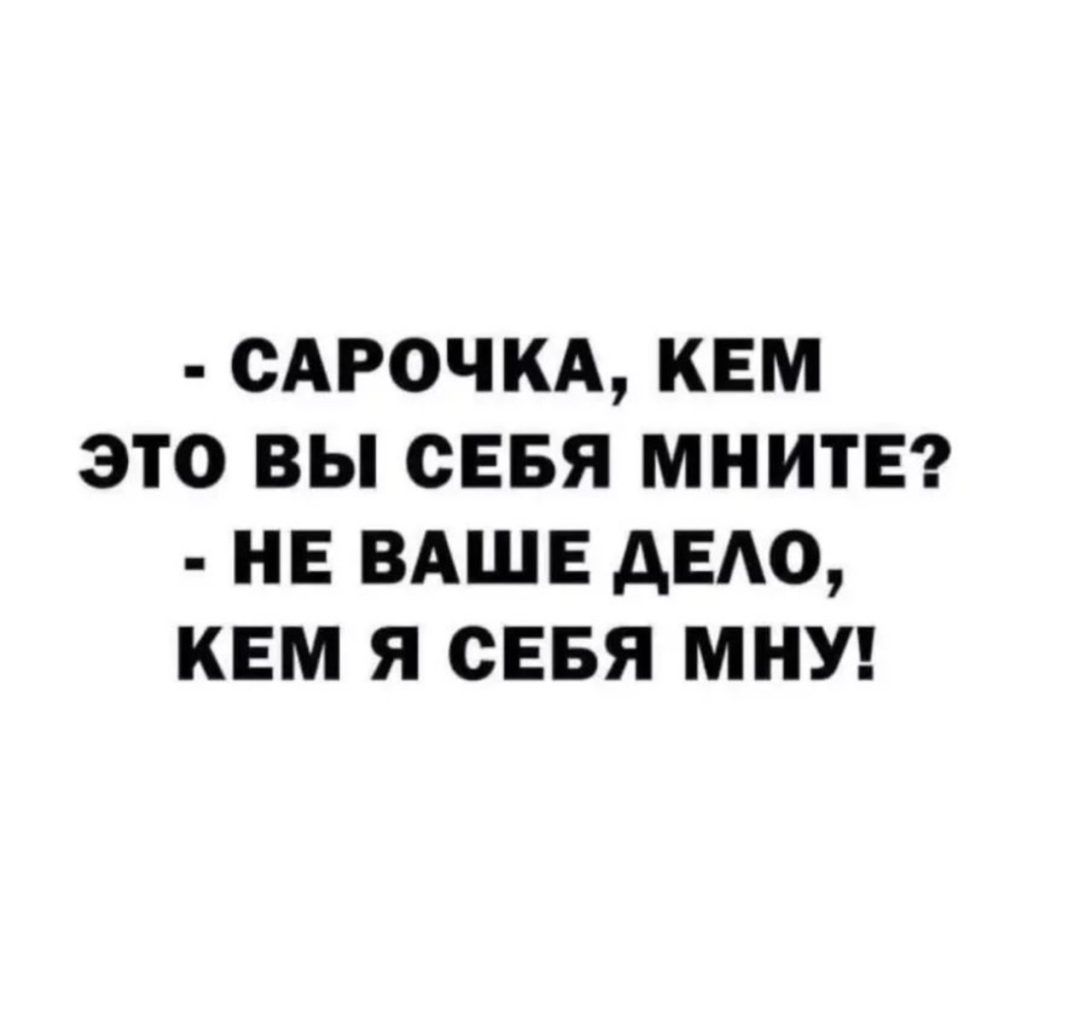 - САРОЧКА, КЕМ ЭТО ВЫ СЕБЯ МНИТЕ?
- НЕ ВАШЕ ДЕЛО, КЕМ Я СЕБЯ МНУ!